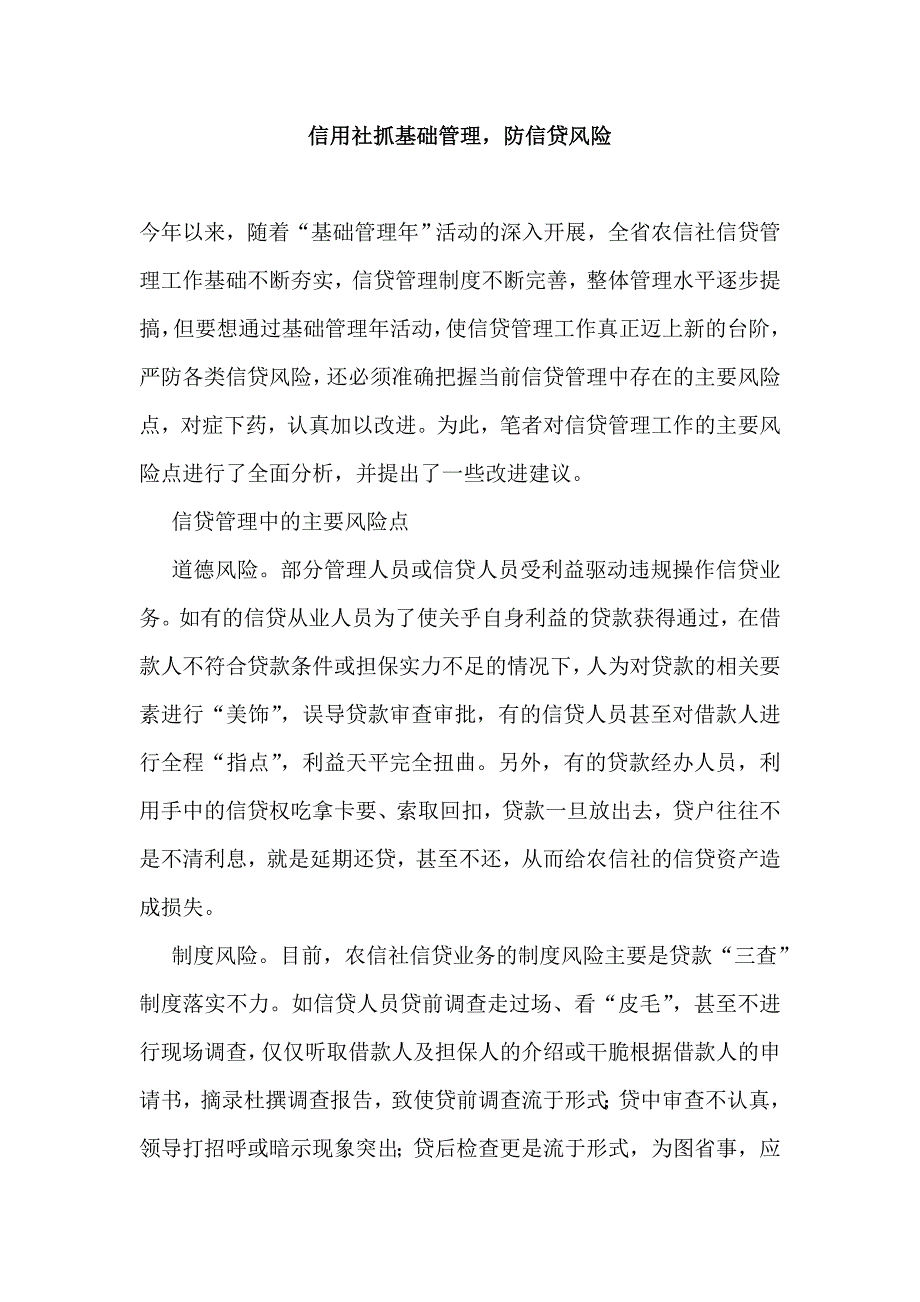 信用社抓基础管理，防信贷风险

今年以来，随着“基础管理年”活动的深入开展，全省农信社信贷管理工作基础不断夯实，信贷管理制度不断完善，整体管理水平逐步提搞，但要想通过基础管理年活动，使信贷管理工作真正迈上新的台阶，严防各类信贷风险，还必须准确把握当前信贷管理中存在的主要风险点，对症下药，认真加以改进。为此，笔者对信贷管理工作的主要风险点进行了全面分析，并提出了一些改进建议。

信贷管理中的主要风险点

道德风险。部分管理人员或信贷人员受利益驱动违规操作信贷业务。如有的信贷从业人员为了使关乎自身利益的贷款获得通过，在借款人不符合贷款条件或担保实力不足的情况下，人为对贷款的相关要素进行“美饰”，误导贷款审查审批，有的信贷人员甚至对借款人进行全程“指点”，利益天平完全扭曲。另外，有的贷款经办人员，利用手中的信贷权吃拿卡要、索取回扣，贷款一旦放出去，贷户往往不是不清利息，就是延期还贷，甚至不还，从而给农信社的信贷资产造成损失。

制度风险。目前，农信社信贷业务的制度风险主要是贷款“三查”制度落实不力。如信贷人员贷前调查走过场、看“皮毛”，甚至不进行现场调查，仅仅听取借款人及担保人的介绍或干脆根据借款人的申请书，摘录杜撰调查报告，致使贷前调查流于形式;贷中审查不认真，领导打招呼或暗示现象突出;贷后检查更是流于形式，为图省事，应